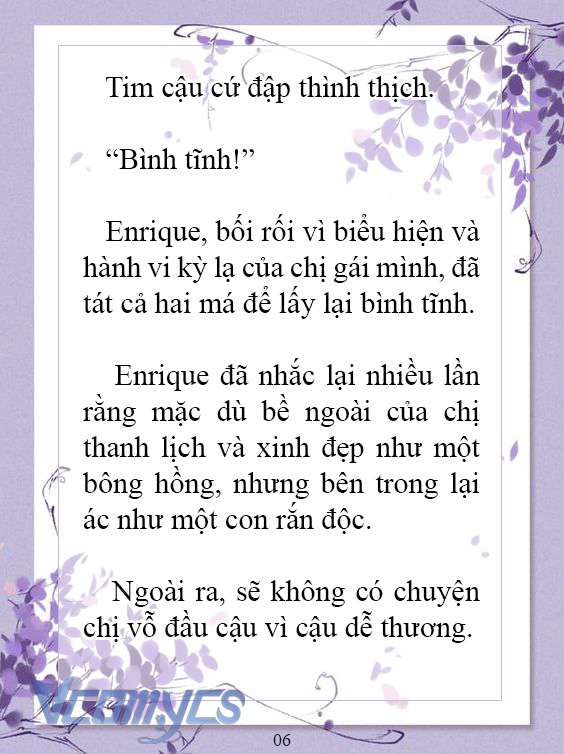 Tim cậu cứ đập thình thịch.

“Bình tĩnh!”

Enrique, bối rối vì biểu hiện và hành vi kỳ lạ của chị gái mình, đã tát cả hai má để lấy lại bình tĩnh.

Enrique đã nhắc lại nhiều lần rằng mặc dù bề ngoài của chị thanh lịch và xinh đẹp như một bông hồng, nhưng bên trong lại ác như một con rắn độc.

Ngoài ra, sẽ không có chuyện chị vỗ đầu cậu vì cậu dễ thương.

Vcomycs

06